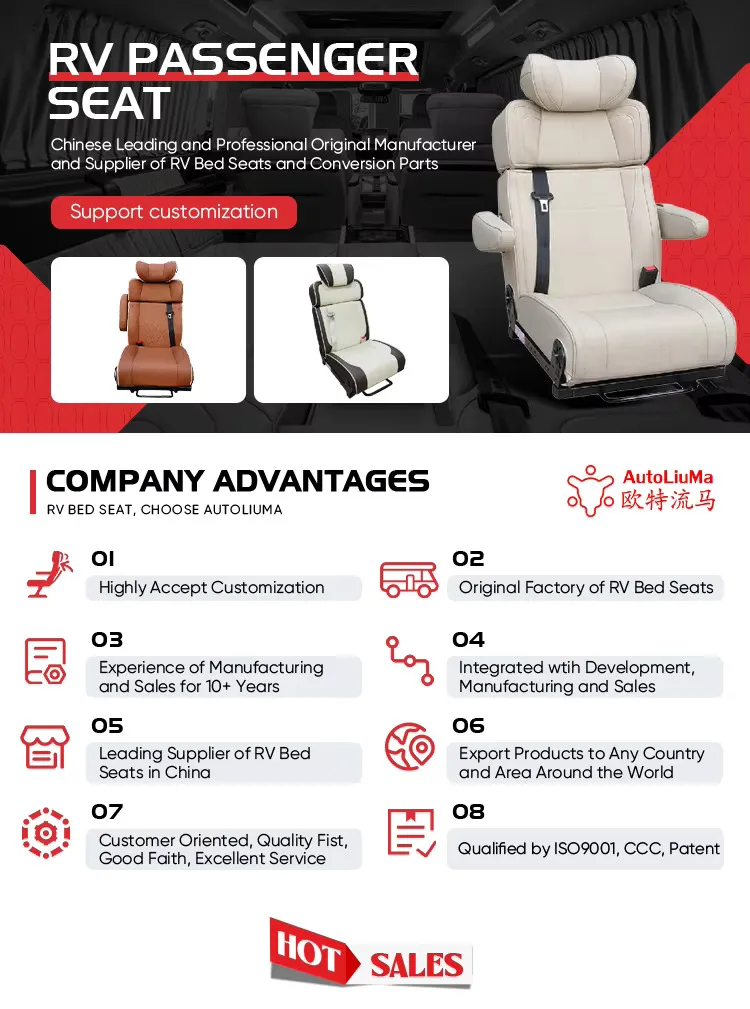 RV PASSENGER SEAT

Chinese Leading and Professional Original Manufacturer and Supplier of RV Bed Seats and Conversion Parts

Support customization

COMPANY ADVANTAGES

RV BED SEAT, CHOOSE AUTOLIUMA

AutoLiuMa
欧特流马

01
Highly Accept Customization

02
Original Factory of RV Bed Seats

03
Experience of Manufacturing and Sales for 10+ Years

04
Integrated wtih Development, Manufacturing and Sales

05
Leading Supplier of RV Bed Seats in China

06
Export Products to Any Country and Area Around the World

07
Customer Oriented, Quality Fist, Good Faith, Excellent Service

08
Qualified by ISO9001, CCC, Patent

HOT SALES